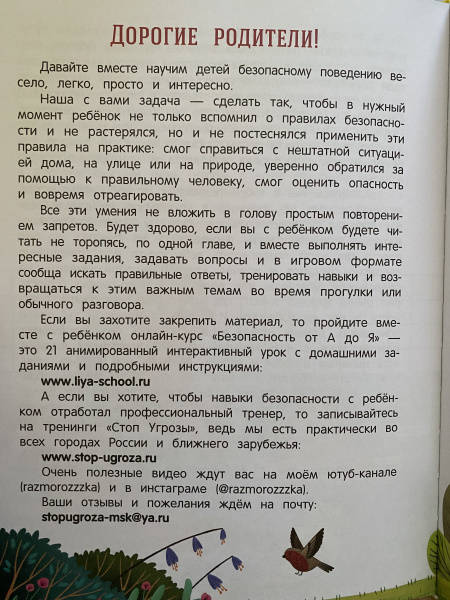 ДОРОГИЕ РОДИТЕЛИ!

Давайте вместе научим детей безопасному поведению весело, легко, просто и интересно.

Наша с вами задача — сделать так, чтобы в нужный момент ребёнок не только вспомнил о правилах безопасности и не растерялся, но и не постеснялся применить эти правила на практике: смог справиться с нештатной ситуацией дома, на улице или на природе, уверенно обратился за помощью к правильному человеку, смог оценить опасность и вовремя отреагировать.

Все эти умения не вложить в голову простым повторением запретов. Будет здорово, если вы с ребёнком будете читать не торопясь, по одной главе, и вместе выполнять интересные задания, задавать вопросы и в игровом формате сообща искать правильные ответы, тренировать навыки и возвращаться к этим важным темам во время прогулки или обычного разговора.

Если вы захотите закрепить материал, то пройдите вместе с ребёнком онлайн-курс «Безопасность от А до Я» — это 21 анимированный интерактивный урок с домашними заданиями и подробными инструкциями:

www.liya-school.ru

А если вы хотите, чтобы навыки безопасности с ребёнком отработал профессиональный тренер, то записывайтесь на тренинги «Стоп Угрозы», ведь мы есть практически во всех городах России и ближнего зарубежья:

www.stop-ugroza.ru

Очень полезные видео ждут вас на моём ютуб-канале (razmorozzzka) и в инстаграме (@razmorozzzka).

Ваши отзывы и пожелания ждём на почту:

stopugroza-msk@ya.ru